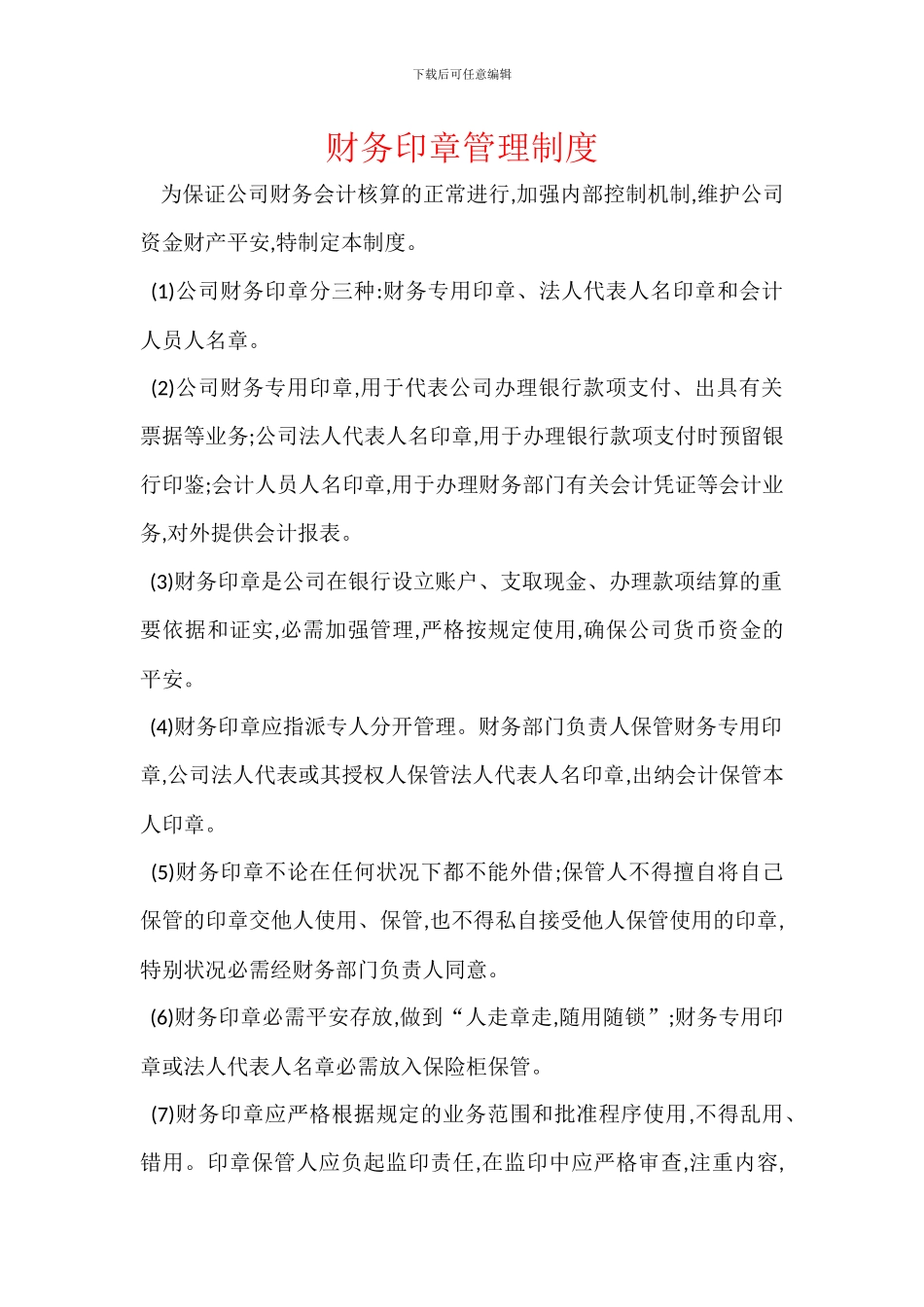 下载后可任意编辑

财务印章管理制度

为保证公司财务会计核算的正常进行,加强内部控制机制,维护公司资金财产平安,特制定本制度。

(1)公司财务印章分三种:财务专用印章、法人代表人名印章和会计人员人名章。

(2)公司财务专用印章,用于代表公司办理银行款项支付、出具有关票据等业务;公司法人代表人名印章,用于办理银行款项支付时预留银行印鉴;会计人员人名印章,用于办理财务部门有关会计凭证等会计业务,对外提供会计报表。

(3)财务印章是公司在银行设立账户、支取现金、办理款项结算的重要依据和证实,必需加强管理,严格按规定使用,确保公司货币资金的平安。

(4)财务印章应指派专人分开管理。财务部门负责人保管财务专用印章,公司法人代表或其授权人保管法人代表人名印章,出纳会计保管本人印章。

(5)财务印章不论在任何状况下都不能外借;保管人不得擅自将自己保管的印章交他人使用、保管,也不得私自接受他人保管使用的印章,特别状况必需经财务部门负责人同意。

(6)财务印章必需平安存放,做到“人走章走,随用随锁”;财务专用印章或法人代表人名章必需放入保险柜保管。

(7)财务印章应严格根据规定的业务范围和批准程序使用,不得乱用、错用。印章保管人应负起监印责任,在监印中应严格审查,注重内容,